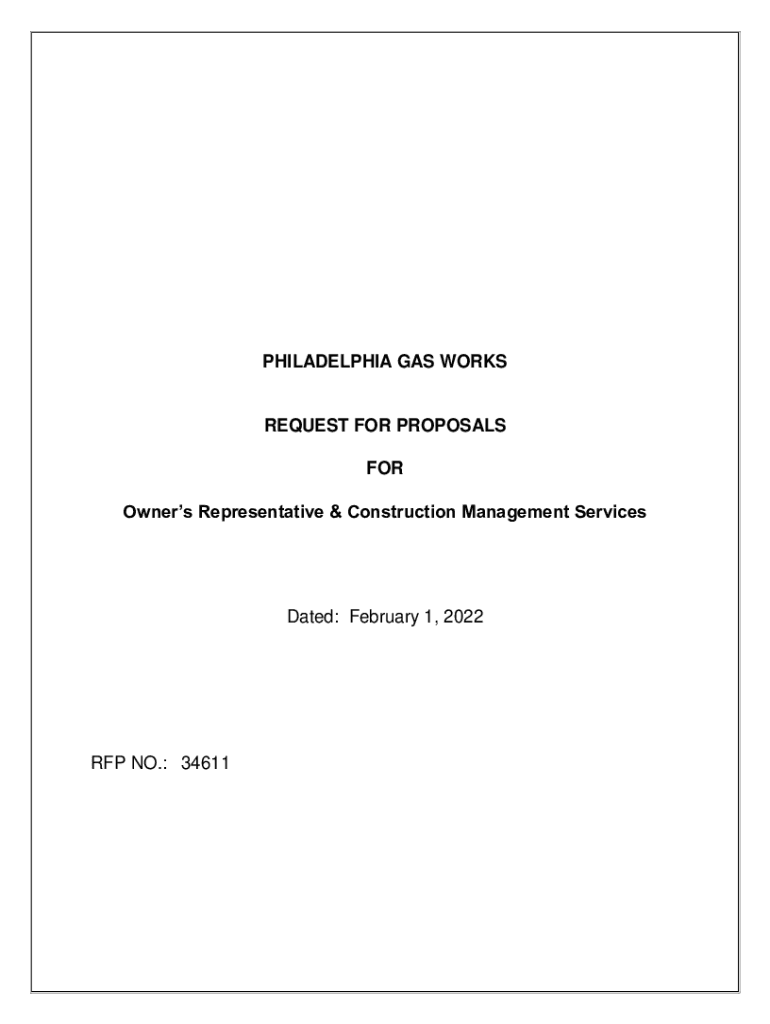 PHILADELPHIA GAS WORKS

REQUEST FOR PROPOSALS

FOR

Owner's Representative & Construction Management Services

Dated: February 1, 2022

RFP NO.: 34611